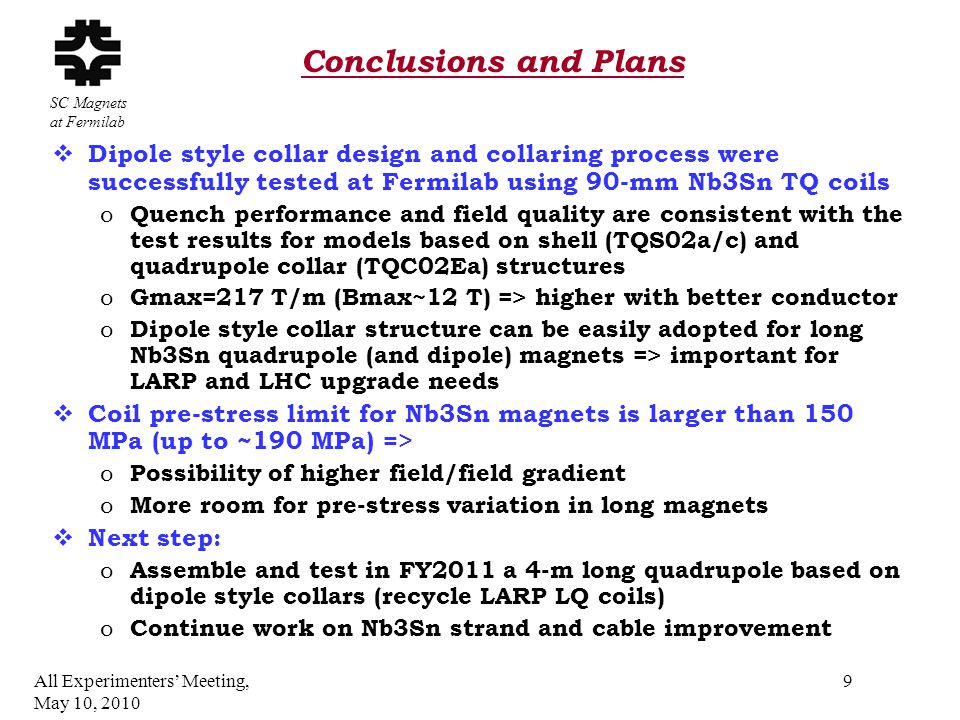 SC Magnets at Fermilab

Conclusions and Plans

❖ Dipole style collar design and collaring process were successfully tested at Fermilab using 90-mm Nb3Sn TQ coils
o Quench performance and field quality are consistent with the test results for models based on shell (TQS02a/c) and quadrupole collar (TQC02Ea) structures
o Gmax=217 T/m (Bmax~12 T) => higher with better conductor
o Dipole style collar structure can be easily adopted for long Nb3Sn quadrupole (and dipole) magnets => important for LARP and LHC upgrade needs
❖ Coil pre-stress limit for Nb3Sn magnets is larger than 150 MPa (up to ~190 MPa) =>
o Possibility of higher field/field gradient
o More room for pre-stress variation in long magnets
❖ Next step:
o Assemble and test in FY2011 a 4-m long quadrupole based on dipole style collars (recycle LARP LQ coils)
o Continue work on Nb3Sn strand and cable improvement

All Experimenters' Meeting, May 10, 2010

9